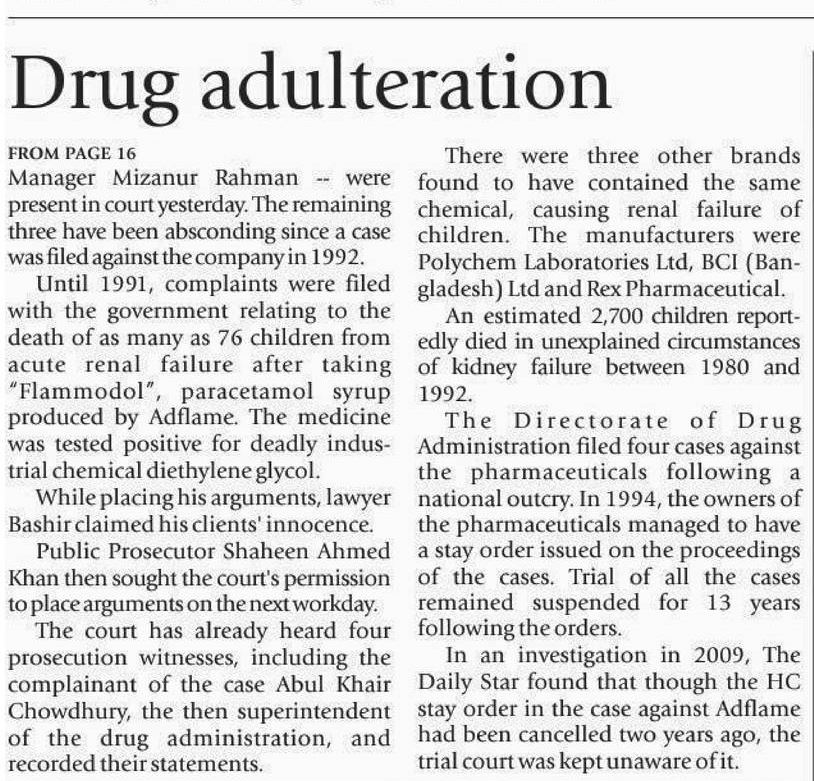 Drug adulteration

FROM PAGE 16

Manager Mizanur Rahman -- were present in court yesterday. The remaining three have been absconding since a case was filed against the company in 1992.

Until 1991, complaints were filed with the government relating to the death of as many as 76 children from acute renal failure after taking "Flammodol", paracetamol syrup produced by Adflame. The medicine was tested positive for deadly industrial chemical diethylene glycol.

While placing his arguments, lawyer Bashir claimed his clients' innocence.

Public Prosecutor Shaheen Ahmed Khan then sought the court's permission to place arguments on the next workday.

The court has already heard four prosecution witnesses, including the complainant of the case Abul Khair Chowdhury, the then superintendent of the drug administration, and recorded their statements.

There were three other brands found to have contained the same chemical, causing renal failure of children. The manufacturers were Polychem Laboratories Ltd, BCI (Bangladesh) Ltd and Rex Pharmaceutical.

An estimated 2,700 children reportedly died in unexplained circumstances of kidney failure between 1980 and 1992.

The Directorate of Drug Administration filed four cases against the pharmaceuticals following a national outcry. In 1994, the owners of the pharmaceuticals managed to have a stay order issued on the proceedings of the cases. Trial of all the cases remained suspended for 13 years following the orders.

In an investigation in 2009, The Daily Star found that though the HC stay order in the case against Adflame had been cancelled two years ago, the trial court was kept unaware of it.